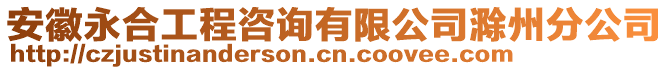 安徽永合工程咨询有限公司滁州分公司
http://czjustinanderson.cn.coovee.com